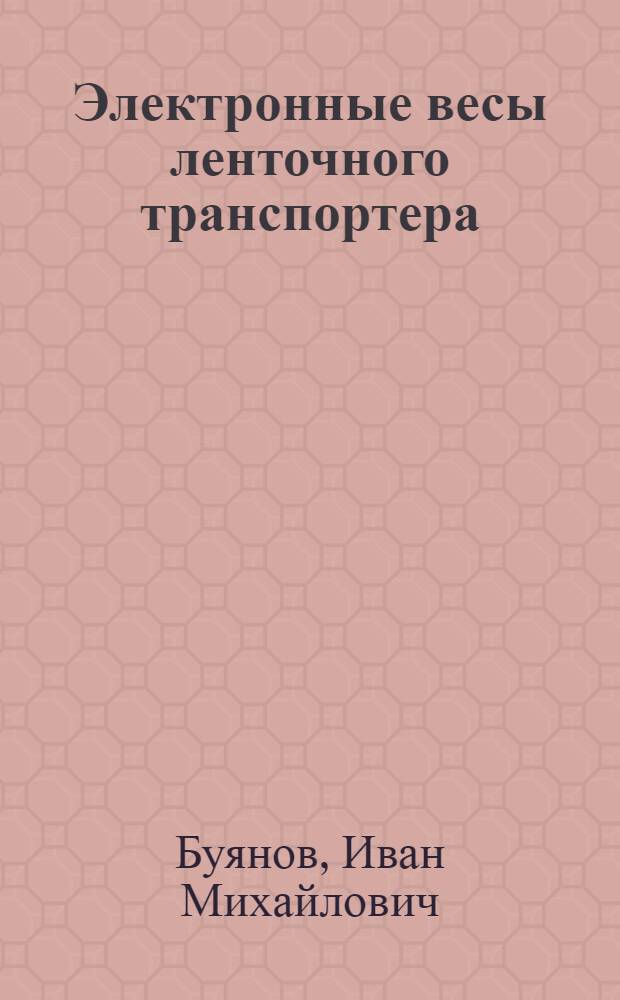 Электронные весы ленточного транспортера

Буянов, Иван Михайлович